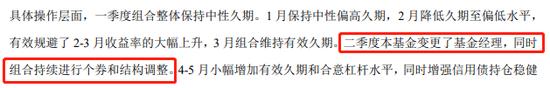 具体操作层面，一季度组合整体保持中性久期。1 月保持中性偏高久期，2 月降低久期至偏低水平，有效规避了 2-3 月收益率的大幅上升，3 月组合维持有效久期。二季度本基金变更了基金经理，同时组合持续进行个券和结构调整。4-5 月小幅增加有效久期和合意杠杆水平，同时增强信用债持仓稳健